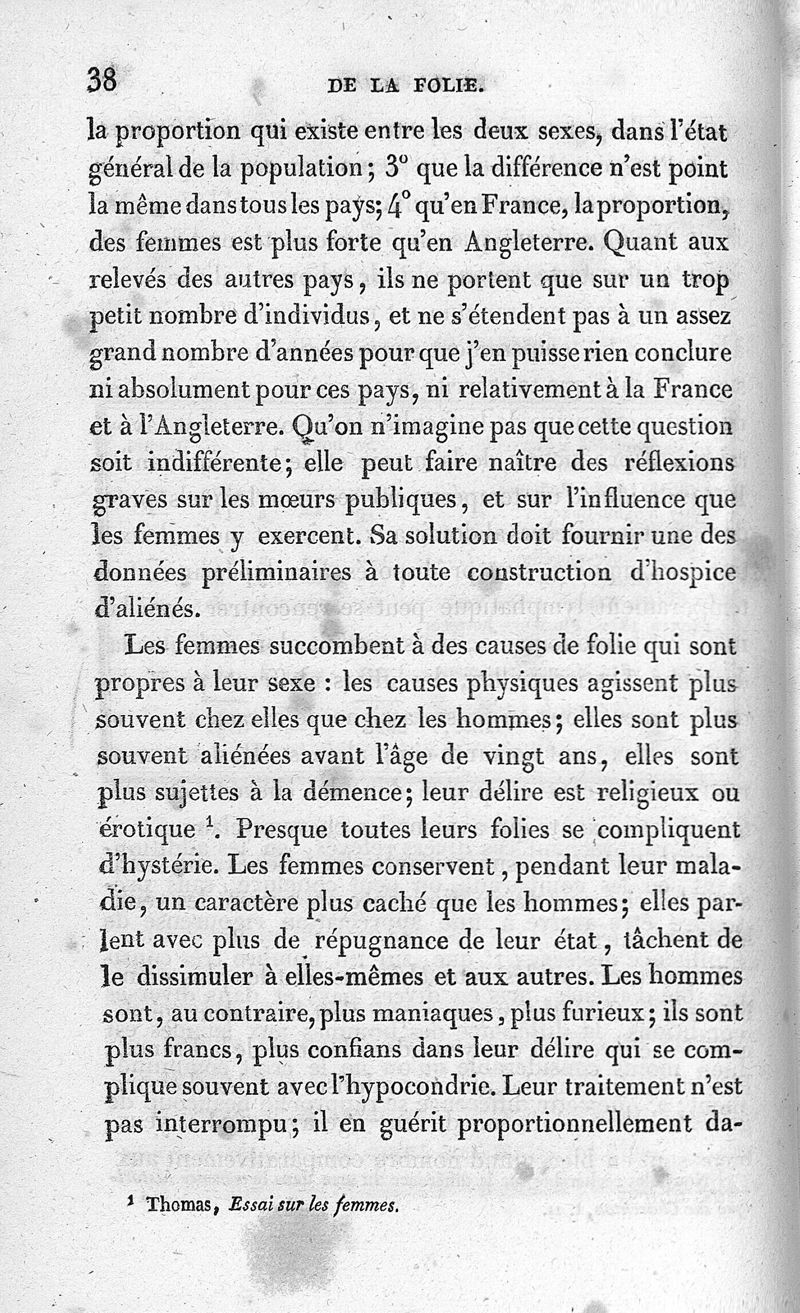 38 DE LA FOLIE.

la proportion qui existe entre les deux sexes, dans l'état général de la population; 3° que la différence n'est point la même dans tous les pays; 4° qu'en France, la proportion, des femmes est plus forte qu'en Angleterre. Quant aux relevés des autres pays, ils ne portent que sur un trop petit nombre d'individus, et ne s'étendent pas à un assez grand nombre d'années pour que j'en puisse rien conclure ni absolument pour ces pays, ni relativement à la France et à l'Angleterre. Qu'on n'imagine pas que cette question soit indifférente; elle peut faire naître des réflexions graves sur les mœurs publiques, et sur l'influence que les femmes y exercent. Sa solution doit fournir une des données préliminaires à toute construction d'hospice d'aliénés.

Les femmes succombent à des causes de folie qui sont propres à leur sexe : les causes physiques agissent plus souvent chez elles que chez les hommes; elles sont plus souvent aliénées avant l'âge de vingt ans, elles sont plus sujettes à la démence; leur délire est religieux ou érotique $^1$. Presque toutes leurs folies se compliquent d'hystérie. Les femmes conservent, pendant leur maladie, un caractère plus caché que les hommes; elles parlent avec plus de répugnance de leur état, tâchent de le dissimuler à elles-mêmes et aux autres. Les hommes sont, au contraire, plus maniaques, plus furieux; ils sont plus francs, plus confians dans leur délire qui se complique souvent avec l'hypocondrie. Leur traitement n'est pas interrompu; il en guérit proportionnellement da-

$^1$ Thomas, Essai sur les femmes.